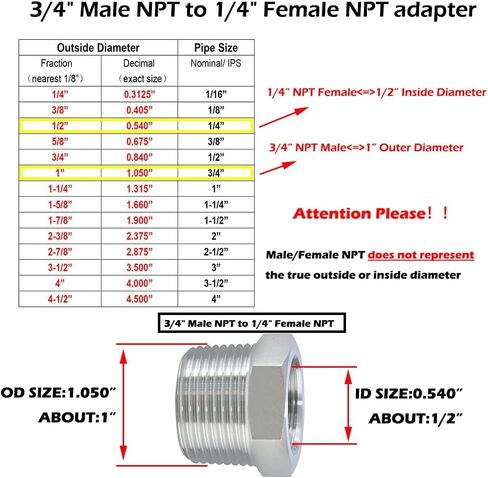 3/4" Male NPT to 1/4" Female NPT adapter

| Outside Diameter | | Pipe Size |
|---|---|---|
| Fraction (nearest 1/8") | Decimal (exact size) | Nominal/ IPS |
| 1/4" | 0.3125" | 1/16" |
| 3/8" | 0.405" | 1/8" |
| 1/2" | 0.540" | 1/4" |
| 5/8" | 0.675" | 3/8" |
| 3/4" | 0.840" | 1/2" |
| 1" | 1.050" | 3/4" |
| 1-1/4" | 1.315" | 1" |
| 1-5/8" | 1.660" | 1-1/4" |
| 1-7/8" | 1.900" | 1-1/2" |
| 2-3/8" | 2.375" | 2" |
| 2-7/8" | 2.875" | 2-1/2" |
| 3-1/2" | 3.500" | 3" |
| 4" | 4.000" | 3-1/2" |
| 4-1/2" | 4.500" | 4" |

1/4" NPT Female<=>1/2" Inside Diameter

3/4" NPT Male<=>1" Outer Diameter

Attention Please！！

Male/Female NPT does not represent the true outside or inside diameter

3/4" Male NPT to 1/4" Female NPT

OD SIZE:1.050"
ABOUT:1"

ID SIZE:0.540"
ABOUT:1/2"